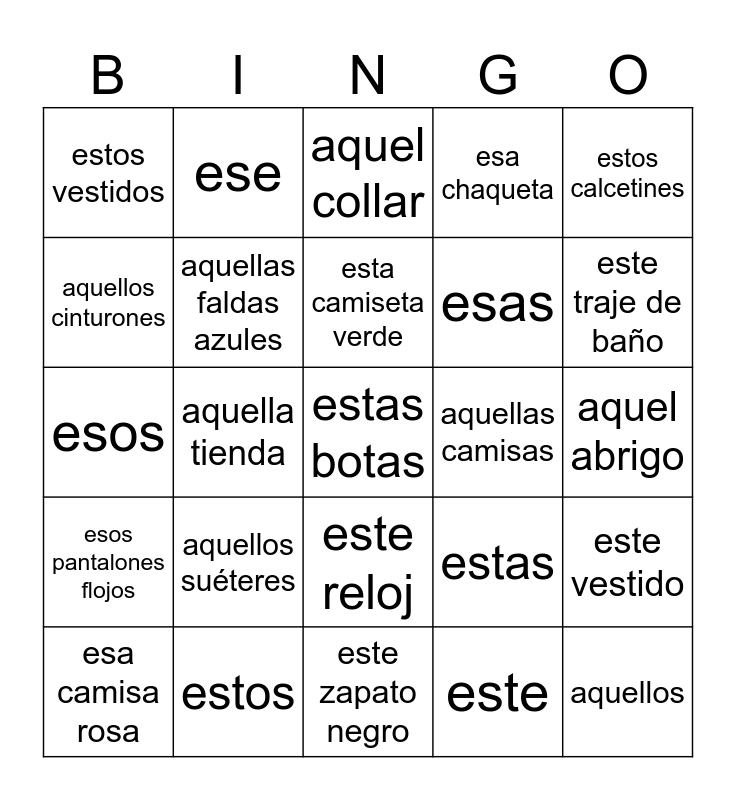 | B | I | N | G | O |
|---|---|---|---|---|
| estos vestidos | ese | aquel collar | esa chaqueta | estos calcetines |
| aquellos cinturones | aquellas faldas azules | esta camiseta verde | esas | este traje de baño |
| esos | aquella tienda | estas botas | aquellas camisas | aquel abrigo |
| esos pantalones flojos | aquellos suéteres | este reloj | estas | este vestido |
| esa camisa rosa | estos | este zapato negro | este | aquellos |